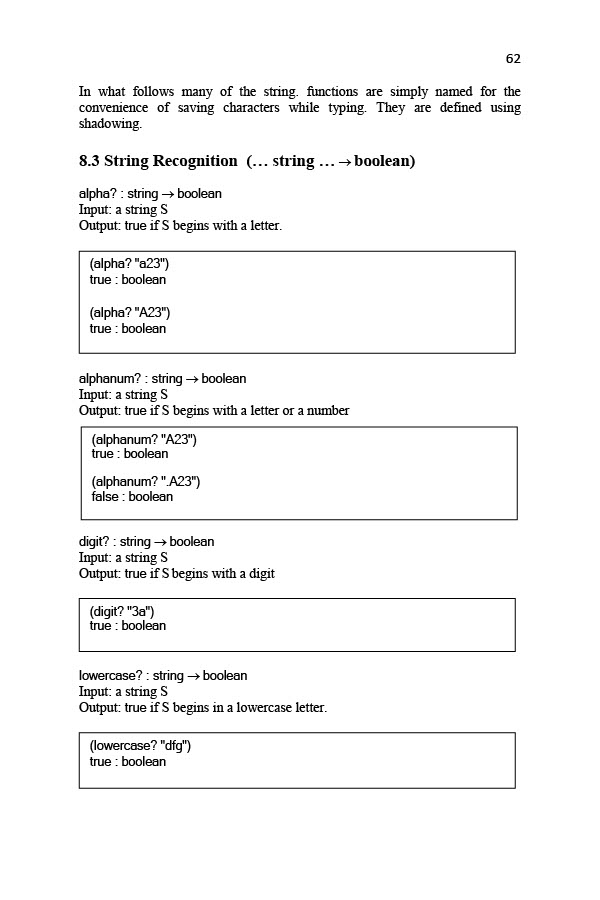 62

In what follows many of the string. functions are simply named for the convenience of saving characters while typing. They are defined using shadowing.

8.3 String Recognition (... string ... → boolean)

alpha? : string → boolean
Input: a string S
Output: true if S begins with a letter.

(alpha? "a23")
true : boolean

(alpha? "A23")
true : boolean

alphanum? : string → boolean
Input: a string S
Output: true if S begins with a letter or a number

(alphanum? "A23")
true : boolean

(alphanum? ".A23")
false : boolean

digit? : string → boolean
Input: a string S
Output: true if S begins with a digit

(digit? "3a")
true : boolean

lowercase? : string → boolean
Input: a string S
Output: true if S begins in a lowercase letter.

(lowercase? "dfg")
true : boolean